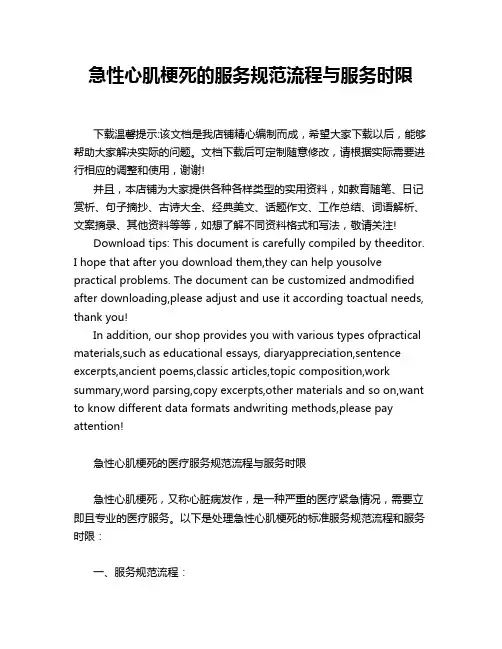 急性心肌梗死的服务规范流程与服务时限

下载温馨提示:该文档是我店铺精心编制而成，希望大家下载以后，能够帮助大家解决实际的问题。文档下载后可定制随意修改，请根据实际需要进行相应的调整和使用，谢谢!

并且，本店铺为大家提供各种各样类型的实用资料，如教育随笔、日记赏析、句子摘抄、古诗大全、经典美文、话题作文、工作总结、词语解析、文案摘录、其他资料等等，如想了解不同资料格式和写法，敬请关注!

Download tips: This document is carefully compiled by theeditor. I hope that after you download them,they can help yousolve practical problems. The document can be customized andmodified after downloading,please adjust and use it according toactual needs, thank you!

In addition, our shop provides you with various types ofpractical materials,such as educational essays, diaryappreciation,sentence excerpts,ancient poems,classic articles,topic composition,work summary,word parsing,copy excerpts,other materials and so on,want to know different data formats andwriting methods,please pay attention!

急性心肌梗死的医疗服务规范流程与服务时限

急性心肌梗死，又称心脏病发作，是一种严重的医疗紧急情况，需要立即且专业的医疗服务。以下是处理急性心肌梗死的标准服务规范流程和服务时限：

一、服务规范流程：